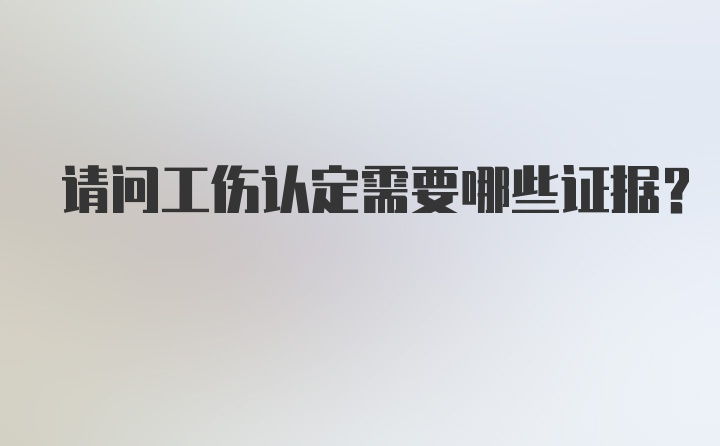 请问工伤认定需要哪些证据？